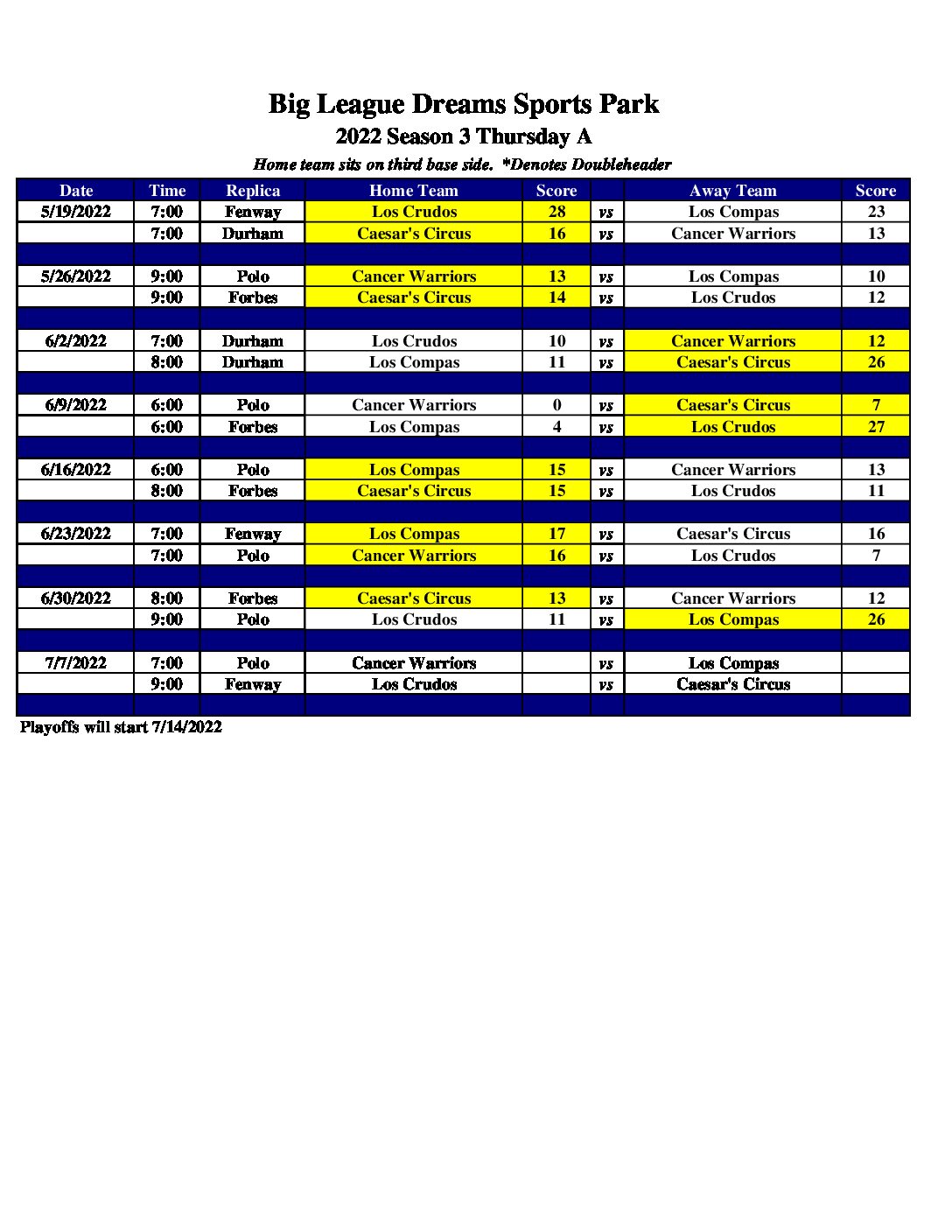 Big League Dreams Sports Park
2022 Season 3 Thursday A
Home team sits on third base side. *Denotes Doubleheader

| Date | Time | Replica | Home Team | Score | | Away Team | Score |
|---|---|---|---|---|---|---|---|
| 5/19/2022 | 7:00 | Fenway | Los Crudos | 28 | vs | Los Compas | 23 |
| | 7:00 | Durham | Caesar's Circus | 16 | vs | Cancer Warriors | 13 |
| | | | | | | | |
| 5/26/2022 | 9:00 | Polo | Cancer Warriors | 13 | vs | Los Compas | 10 |
| | 9:00 | Forbes | Caesar's Circus | 14 | vs | Los Crudos | 12 |
| | | | | | | | |
| 6/2/2022 | 7:00 | Durham | Los Crudos | 10 | vs | Cancer Warriors | 12 |
| | 8:00 | Durham | Los Compas | 11 | vs | Caesar's Circus | 26 |
| | | | | | | | |
| 6/9/2022 | 6:00 | Polo | Cancer Warriors | 0 | vs | Caesar's Circus | 7 |
| | 6:00 | Forbes | Los Compas | 4 | vs | Los Crudos | 27 |
| | | | | | | | |
| 6/16/2022 | 6:00 | Polo | Los Compas | 15 | vs | Cancer Warriors | 13 |
| | 8:00 | Forbes | Caesar's Circus | 15 | vs | Los Crudos | 11 |
| | | | | | | | |
| 6/23/2022 | 7:00 | Fenway | Los Compas | 17 | vs | Caesar's Circus | 16 |
| | 7:00 | Polo | Cancer Warriors | 16 | vs | Los Crudos | 7 |
| | | | | | | | |
| 6/30/2022 | 8:00 | Forbes | Caesar's Circus | 13 | vs | Cancer Warriors | 12 |
| | 9:00 | Polo | Los Crudos | 11 | vs | Los Compas | 26 |
| | | | | | | | |
| 7/7/2022 | 7:00 | Polo | Cancer Warriors | | vs | Los Compas | |
| | 9:00 | Fenway | Los Crudos | | vs | Caesar's Circus | |
| | | | | | | | |

Playoffs will start 7/14/2022